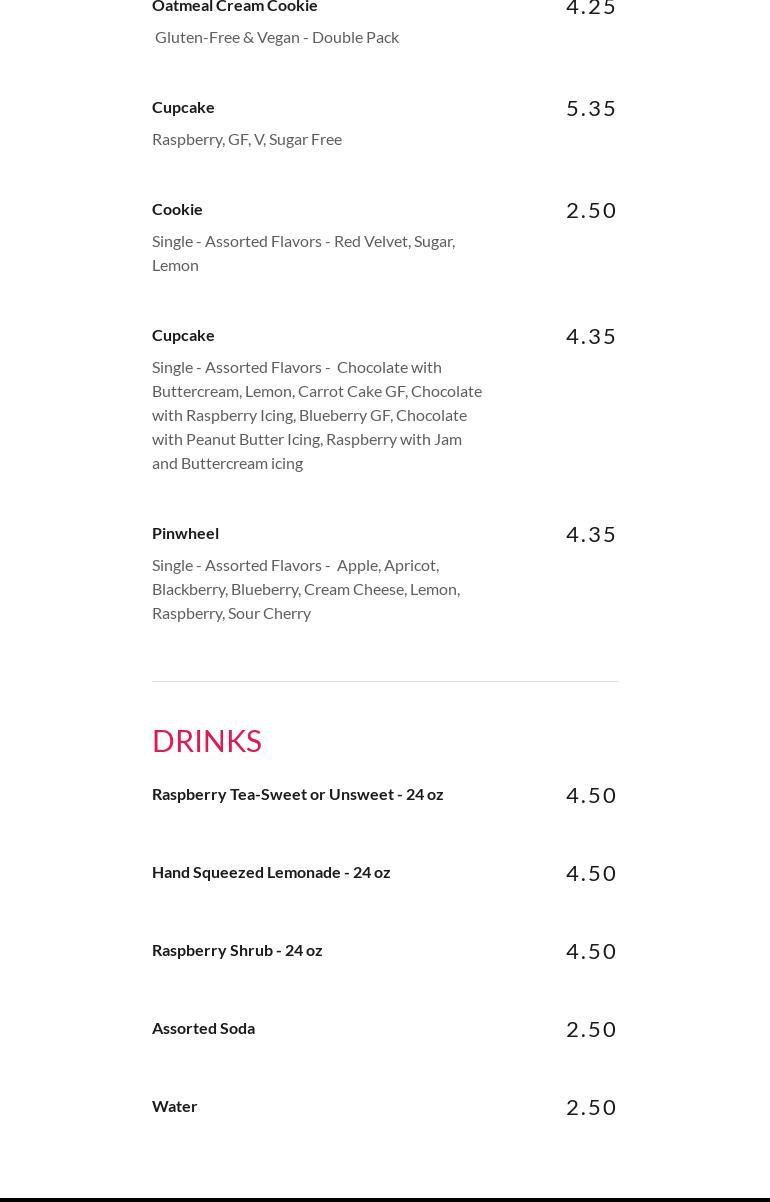 Oatmeal Cream Cookie
4.25
Gluten-Free & Vegan - Double Pack

Cupcake
5.35
Raspberry, GF, V, Sugar Free

Cookie
2.50
Single - Assorted Flavors - Red Velvet, Sugar, Lemon

Cupcake
4.35
Single - Assorted Flavors - Chocolate with Buttercream, Lemon, Carrot Cake GF, Chocolate with Raspberry Icing, Blueberry GF, Chocolate with Peanut Butter Icing, Raspberry with Jam and Buttercream icing

Pinwheel
4.35
Single - Assorted Flavors - Apple, Apricot, Blackberry, Blueberry, Cream Cheese, Lemon, Raspberry, Sour Cherry

DRINKS

Raspberry Tea-Sweet or Unsweet - 24 oz
4.50

Hand Squeezed Lemonade - 24 oz
4.50

Raspberry Shrub - 24 oz
4.50

Assorted Soda
2.50

Water
2.50